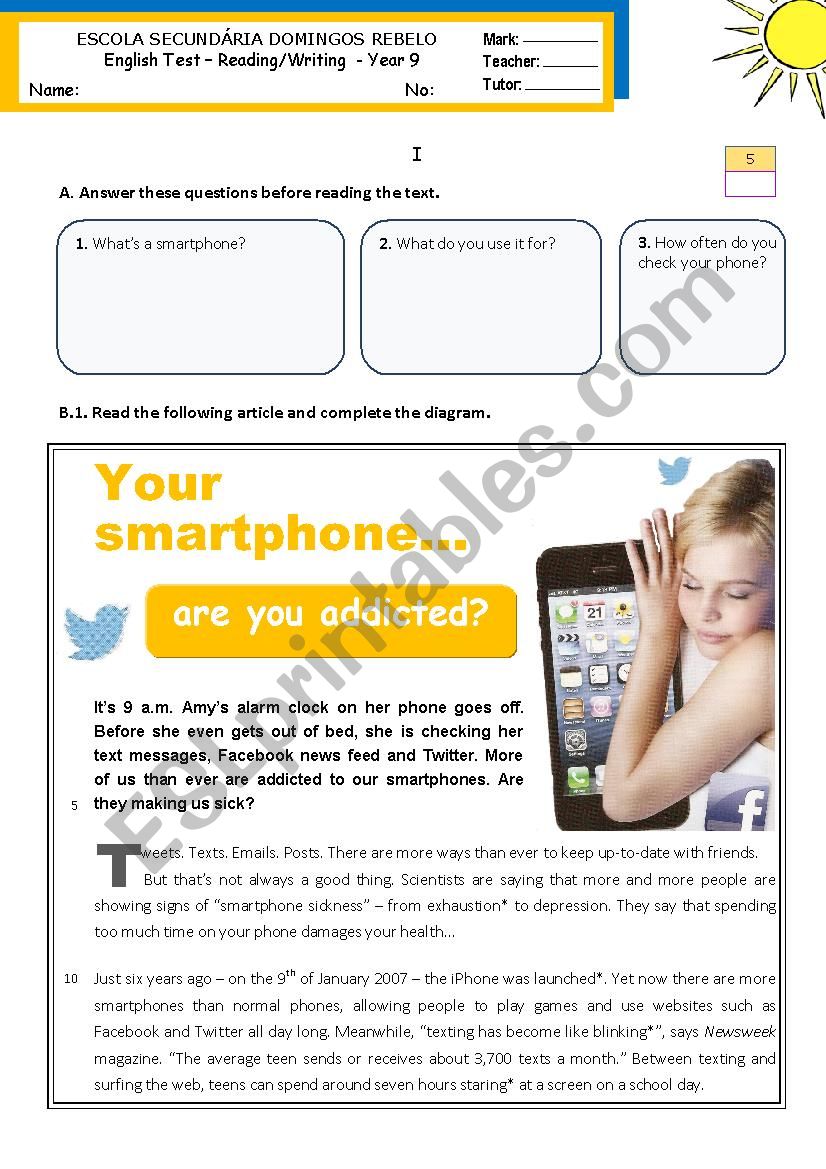 ESCOLA SECUNDÁRIA DOMINGOS REBELO
English Test – Reading/Writing - Year 9
Name: No:

Mark:
Teacher:
Tutor:

I

5

A. Answer these questions before reading the text.

1. What's a smartphone?

2. What do you use it for?

3. How often do you check your phone?

B.1. Read the following article and complete the diagram.

Your smartphone...

are you addicted?

It's 9 a.m. Amy's alarm clock on her phone goes off. Before she even gets out of bed, she is checking her text messages, Facebook news feed and Twitter. More of us than ever are addicted to our smartphones. Are they making us sick?

5

Tweets. Texts. Emails. Posts. There are more ways than ever to keep up-to-date with friends. But that's not always a good thing. Scientists are saying that more and more people are showing signs of "smartphone sickness" – from exhaustion* to depression. They say that spending too much time on your phone damages your health...

10 Just six years ago – on the 9$^{th}$ of January 2007 – the iPhone was launched*. Yet now there are more smartphones than normal phones, allowing people to play games and use websites such as Facebook and Twitter all day long. Meanwhile, "texting has become like blinking*", says Newsweek magazine. "The average teen sends or receives about 3,700 texts a month." Between texting and surfing the web, teens can spend around seven hours staring* at a screen on a school day.

ESLprintables.com